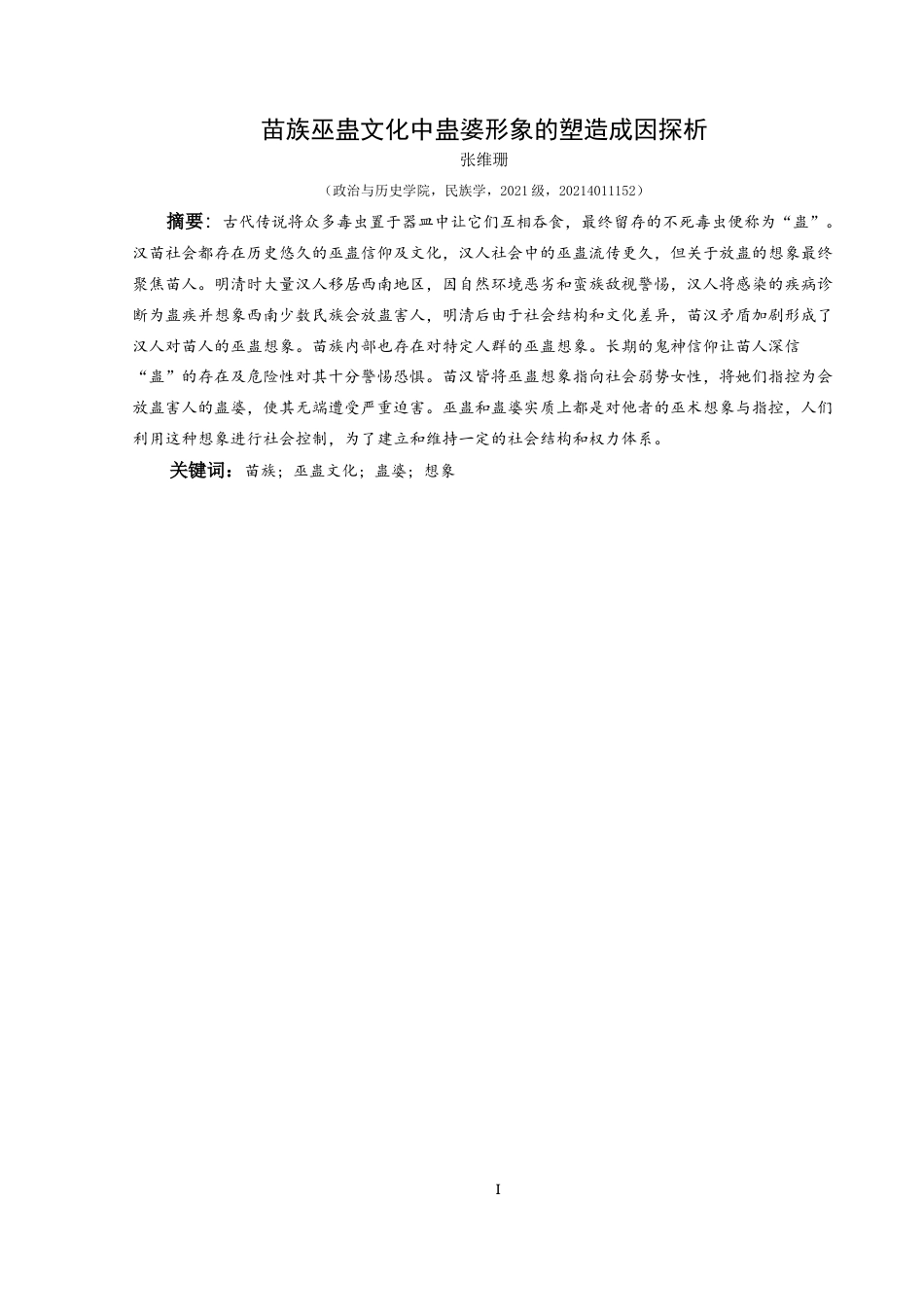 苗族巫蛊文化中蛊婆形象的塑造成因探析

张维珊

（政治与历史学院，民族学，2021级，20214011152）

摘要：古代传说将众多毒虫置于器皿中让它们互相吞食，最终留存的不死毒虫便称为“蛊”。汉苗社会都存在历史悠久的巫蛊信仰及文化，汉人社会中的巫蛊流传更久，但关于放蛊的想象最终聚焦苗人。明清时大量汉人移居西南地区，因自然环境恶劣和蛮族敌视警惕，汉人将感染的疾病诊断为蛊疾并想象西南少数民族会放蛊害人，明清后由于社会结构和文化差异，苗汉矛盾加剧形成了汉人对苗人的巫蛊想象。苗族内部也存在对特定人群的巫蛊想象。长期的鬼神信仰让苗人深信“蛊”的存在及危险性对其十分警惕恐惧。苗汉皆将巫蛊想象指向社会弱势女性，将她们指控为会放蛊害人的蛊婆，使其无端遭受严重迫害。巫蛊和蛊婆实质上都是对他者的巫术想象与指控，人们利用这种想象进行社会控制，为了建立和维持一定的社会结构和权力体系。

关键词：苗族；巫蛊文化；蛊婆；想象

I